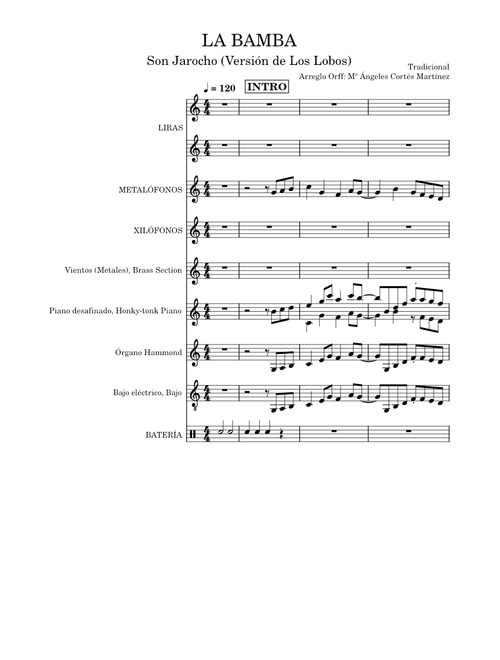 LA BAMBA

Son Jarocho (Versión de Los Lobos)

Tradicional

Arreglo Orff: Mª Ángeles Cortés Martínez

♩ = 120

INTRO

LIRAS

METALÓFONOS

XILÓFONOS

Vientos (Metales), Brass Section

Piano desafinado, Honky-tonk Piano

Órgano Hammond

Bajo eléctrico, Bajo

BATERÍA